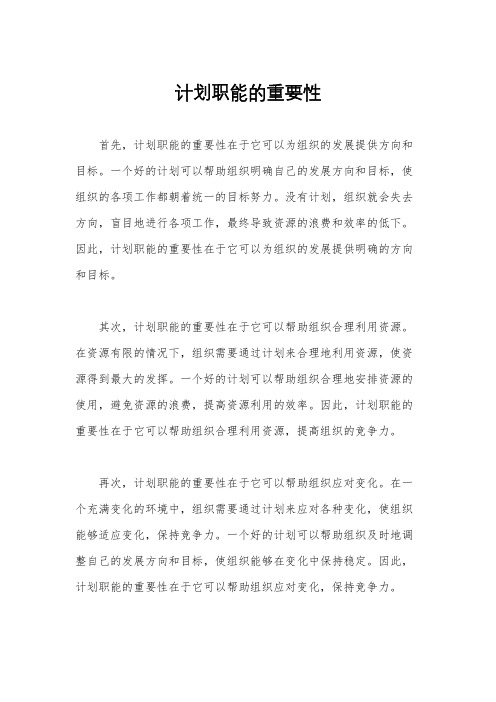 计划职能的重要性

首先，计划职能的重要性在于它可以为组织的发展提供方向和目标。一个好的计划可以帮助组织明确自己的发展方向和目标，使组织的各项工作都朝着统一的目标努力。没有计划，组织就会失去方向，盲目地进行各项工作，最终导致资源的浪费和效率的低下。因此，计划职能的重要性在于它可以为组织的发展提供明确的方向和目标。

其次，计划职能的重要性在于它可以帮助组织合理利用资源。在资源有限的情况下，组织需要通过计划来合理地利用资源，使资源得到最大的发挥。一个好的计划可以帮助组织合理地安排资源的使用，避免资源的浪费，提高资源利用的效率。因此，计划职能的重要性在于它可以帮助组织合理利用资源，提高组织的竞争力。

再次，计划职能的重要性在于它可以帮助组织应对变化。在一个充满变化的环境中，组织需要通过计划来应对各种变化，使组织能够适应变化，保持竞争力。一个好的计划可以帮助组织及时地调整自己的发展方向和目标，使组织能够在变化中保持稳定。因此，计划职能的重要性在于它可以帮助组织应对变化，保持竞争力。